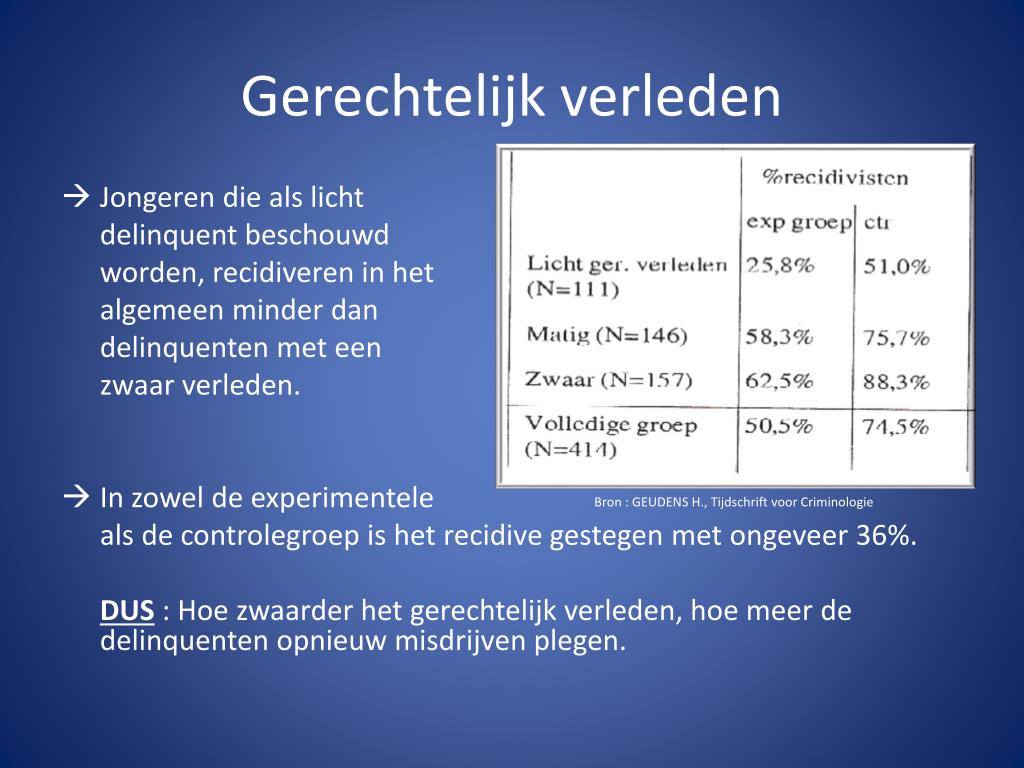 Gerechtelijk verleden

→ Jongeren die als licht delinquent beschouwd worden, recidiveren in het algemeen minder dan delinquenten met een zwaar verleden.

|  | %recidivisten |  |
|---|---|---|
|  | exp groep | ctr |
| Licht ger. verleden (N=111) | 25,8% | 51,0% |
| Matig (N=146) | 58,3% | 75,7% |
| Zwaar (N=157) | 62,5% | 88,3% |
| Volledige groep (N=414) | 50,5% | 74,5% |

Bron : GEUDENS H., Tijdschrift voor Criminologie

→ In zowel de experimentele als de controlegroep is het recidive gestegen met ongeveer 36%.

DUS : Hoe zwaarder het gerechtelijk verleden, hoe meer de delinquenten opnieuw misdrijven plegen.